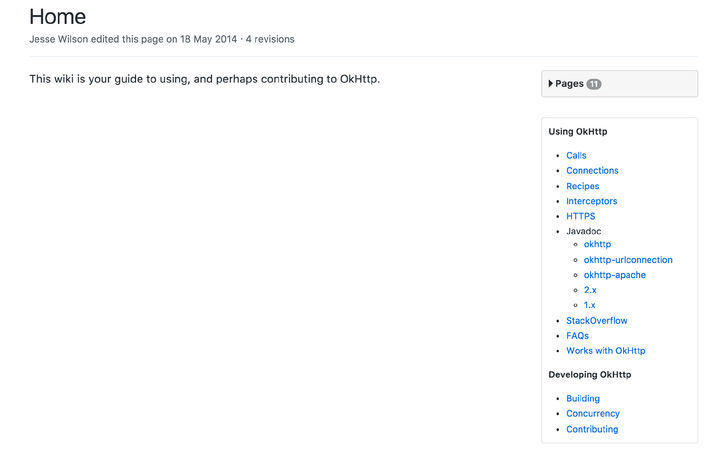 Home

Jesse Wilson edited this page on 18 May 2014 · 4 revisions

This wiki is your guide to using, and perhaps contributing to OkHttp.

Pages 11

Using OkHttp

- Calls
- Connections
- Recipes
- Interceptors
- HTTPS
- Javadoc
  - okhttp
  - okhttp-urlconnection
  - okhttp-apache
  - 2.x
  - 1.x
- StackOverflow
- FAQs
- Works with OkHttp

Developing OkHttp

- Building
- Concurrency
- Contributing